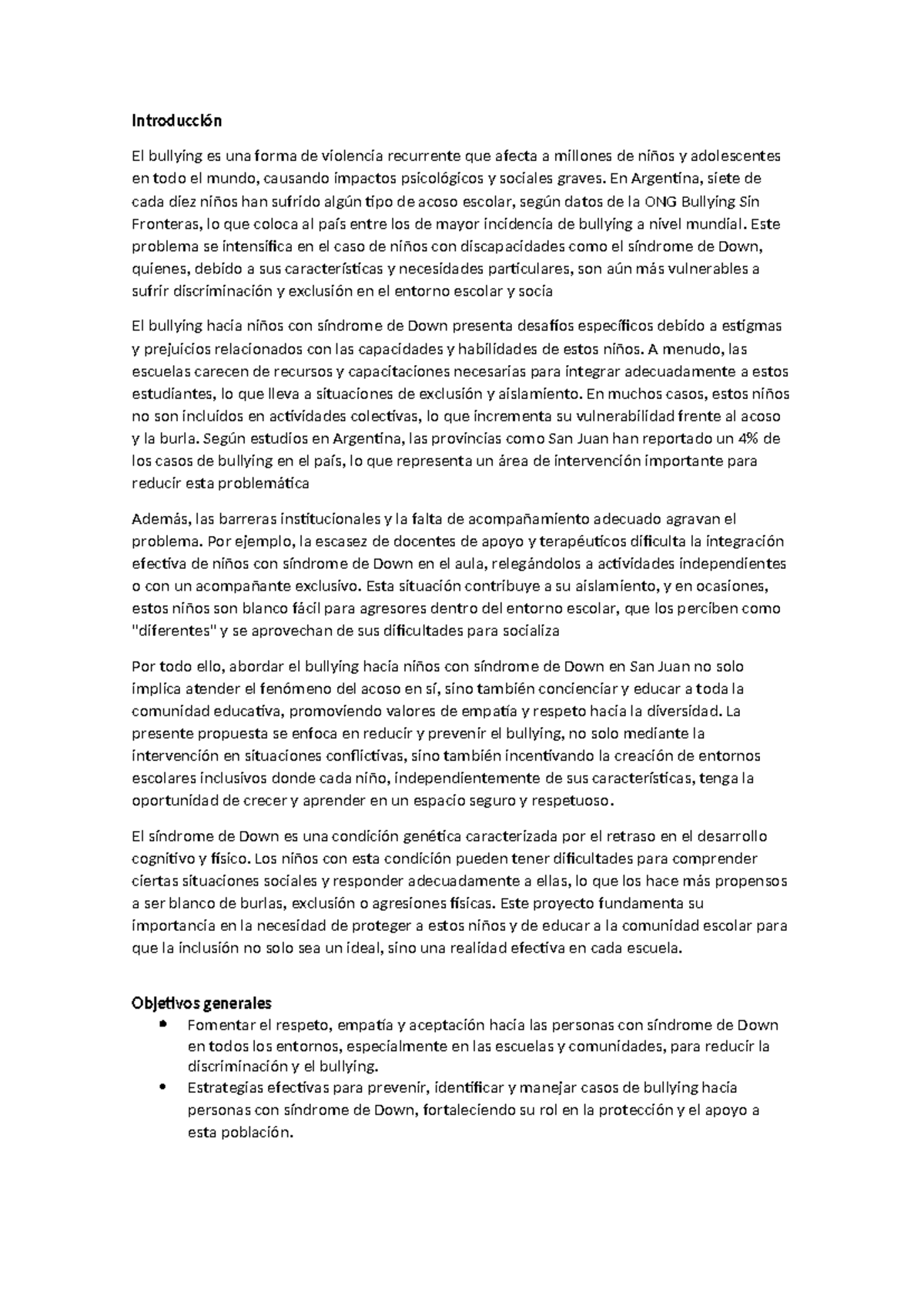 Introducción

El bullying es una forma de violencia recurrente que afecta a millones de niños y adolescentes en todo el mundo, causando impactos psicológicos y sociales graves. En Argentina, siete de cada diez niños han sufrido algún tipo de acoso escolar, según datos de la ONG Bullying Sin Fronteras, lo que coloca al país entre los de mayor incidencia de bullying a nivel mundial. Este problema se intensifica en el caso de niños con discapacidades como el síndrome de Down, quienes, debido a sus características y necesidades particulares, son aún más vulnerables a sufrir discriminación y exclusión en el entorno escolar y socia

El bullying hacia niños con síndrome de Down presenta desafíos específicos debido a estigmas y prejuicios relacionados con las capacidades y habilidades de estos niños. A menudo, las escuelas carecen de recursos y capacitaciones necesarias para integrar adecuadamente a estos estudiantes, lo que lleva a situaciones de exclusión y aislamiento. En muchos casos, estos niños no son incluidos en actividades colectivas, lo que incrementa su vulnerabilidad frente al acoso y la burla. Según estudios en Argentina, las provincias como San Juan han reportado un 4% de los casos de bullying en el país, lo que representa un área de intervención importante para reducir esta problemática

Además, las barreras institucionales y la falta de acompañamiento adecuado agravan el problema. Por ejemplo, la escasez de docentes de apoyo y terapéuticos dificulta la integración efectiva de niños con síndrome de Down en el aula, relegándolos a actividades independientes o con un acompañante exclusivo. Esta situación contribuye a su aislamiento, y en ocasiones, estos niños son blanco fácil para agresores dentro del entorno escolar, que los perciben como "diferentes" y se aprovechan de sus dificultades para socializa

Por todo ello, abordar el bullying hacia niños con síndrome de Down en San Juan no solo implica atender el fenómeno del acoso en sí, sino también concienciar y educar a toda la comunidad educativa, promoviendo valores de empatía y respeto hacia la diversidad. La presente propuesta se enfoca en reducir y prevenir el bullying, no solo mediante la intervención en situaciones conflictivas, sino también incentivando la creación de entornos escolares inclusivos donde cada niño, independientemente de sus características, tenga la oportunidad de crecer y aprender en un espacio seguro y respetuoso.

El síndrome de Down es una condición genética caracterizada por el retraso en el desarrollo cognitivo y físico. Los niños con esta condición pueden tener dificultades para comprender ciertas situaciones sociales y responder adecuadamente a ellas, lo que los hace más propensos a ser blanco de burlas, exclusión o agresiones físicas. Este proyecto fundamenta su importancia en la necesidad de proteger a estos niños y de educar a la comunidad escolar para que la inclusión no solo sea un ideal, sino una realidad efectiva en cada escuela.

Objetivos generales
• Fomentar el respeto, empatía y aceptación hacia las personas con síndrome de Down en todos los entornos, especialmente en las escuelas y comunidades, para reducir la discriminación y el bullying.
• Estrategias efectivas para prevenir, identificar y manejar casos de bullying hacia personas con síndrome de Down, fortaleciendo su rol en la protección y el apoyo a esta población.